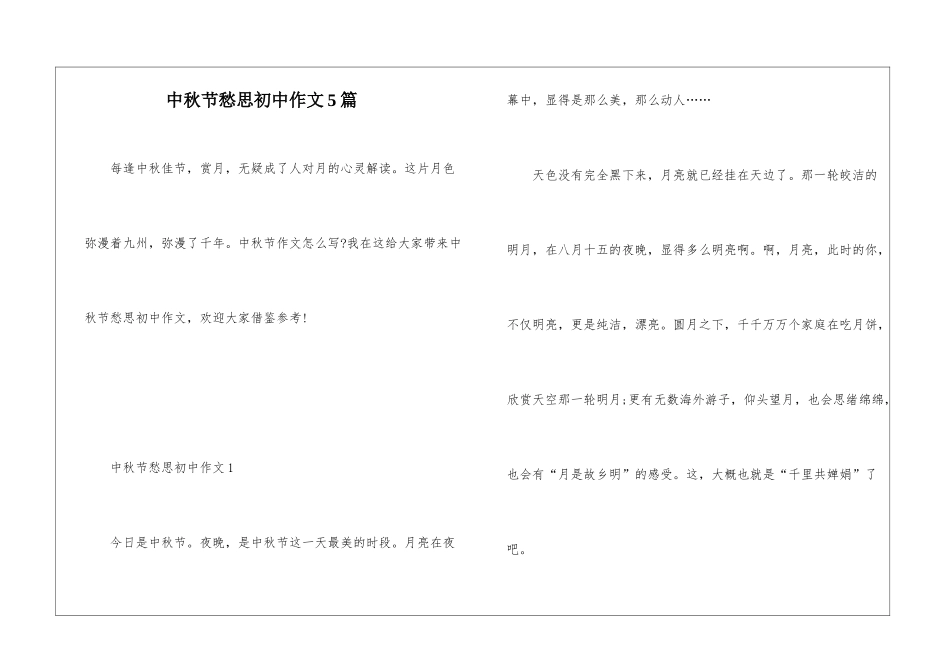 中秋节愁思初中作文5篇

每逢中秋佳节，赏月，无疑成了人对月的心灵解读。这片月色弥漫着九州，弥漫了千年。中秋节作文怎么写?我在这给大家带来中秋节愁思初中作文，欢迎大家借鉴参考!

中秋节愁思初中作文1

今日是中秋节。夜晚，是中秋节这一天最美的时段。月亮在夜幕中，显得是那么美，那么动人……

天色没有完全黑下来，月亮就已经挂在天边了。那一轮皎洁的明月，在八月十五的夜晚，显得多么明亮啊。啊，月亮，此时的你，不仅明亮，更是纯洁，漂亮。圆月之下，千千万万个家庭在吃月饼，欣赏天空那一轮明月;更有无数海外游子，仰头望月，也会思绪绵绵，也会有“月是故乡明”的感受。这，大概也就是“千里共婵娟”了吧。